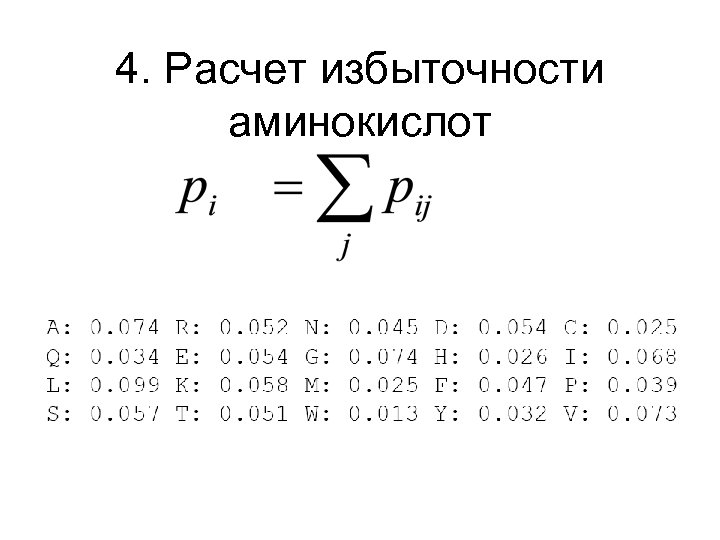 4. Расчет избыточности аминокислот

$p_i = \sum_j p_{ij}$

A: 0.074 R: 0.052 N: 0.045 D: 0.054 C: 0.025
Q: 0.034 E: 0.054 G: 0.074 H: 0.026 I: 0.068
L: 0.099 K: 0.058 M: 0.025 F: 0.047 P: 0.039
S: 0.057 T: 0.051 W: 0.013 Y: 0.032 V: 0.073